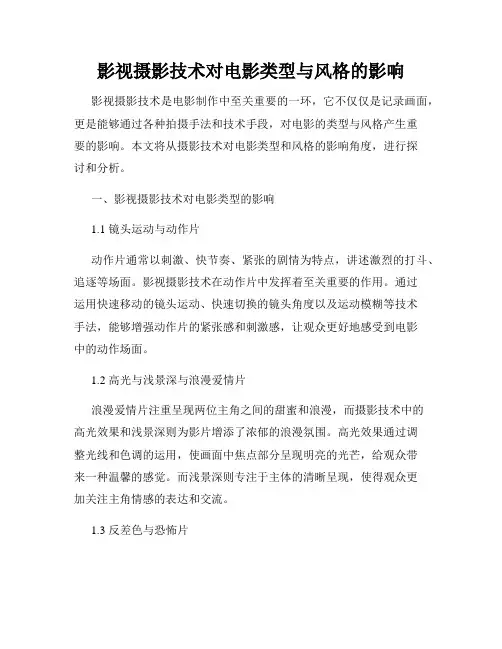 影视摄影技术对电影类型与风格的影响

影视摄影技术是电影制作中至关重要的一环，它不仅仅是记录画面，更是能够通过各种拍摄手法和技术手段，对电影的类型与风格产生重要的影响。本文将从摄影技术对电影类型和风格的影响角度，进行探讨和分析。

一、影视摄影技术对电影类型的影响

1.1 镜头运动与动作片

动作片通常以刺激、快节奏、紧张的剧情为特点，讲述激烈的打斗、追逐等场面。影视摄影技术在动作片中发挥着至关重要的作用。通过运用快速移动的镜头运动、快速切换的镜头角度以及运动模糊等技术手法，能够增强动作片的紧张感和刺激感，让观众更好地感受到电影中的动作场面。

1.2 高光与浅景深与浪漫爱情片

浪漫爱情片注重呈现两位主角之间的甜蜜和浪漫，而摄影技术中的高光效果和浅景深则为影片增添了浓郁的浪漫氛围。高光效果通过调整光线和色调的运用，使画面中焦点部分呈现明亮的光芒，给观众带来一种温馨的感觉。而浅景深则专注于主体的清晰呈现，使得观众更加关注主角情感的表达和交流。

1.3 反差色与恐怖片